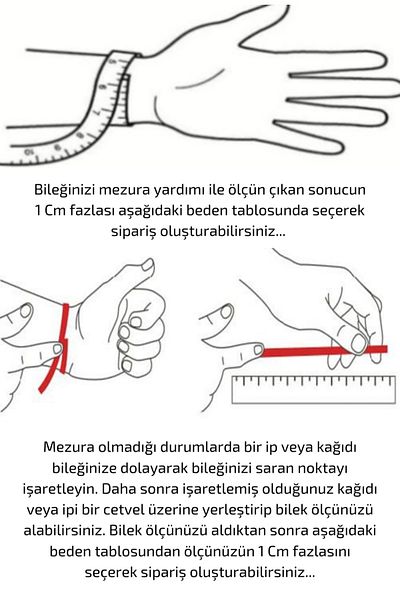 Bileğinizi mezura yardımı ile ölçün çıkan sonucun 1 Cm fazlası aşağıdaki beden tablosunda seçerek sipariş oluşturabilirsiniz...

Mezura olmadığı durumlarda bir ip veya kağıdı bileğinize dolayarak bileğinizi saran noktayı işaretleyin. Daha sonra işaretlemiş olduğunuz kağıdı veya ipi bir cetvel üzerine yerleştirip bilek ölçünüzü alabilirsiniz. Bilek ölçünüzü aldıktan sonra aşağıdaki beden tablosundan ölçünüzün 1 Cm fazlasını seçerek sipariş oluşturabilirsiniz...